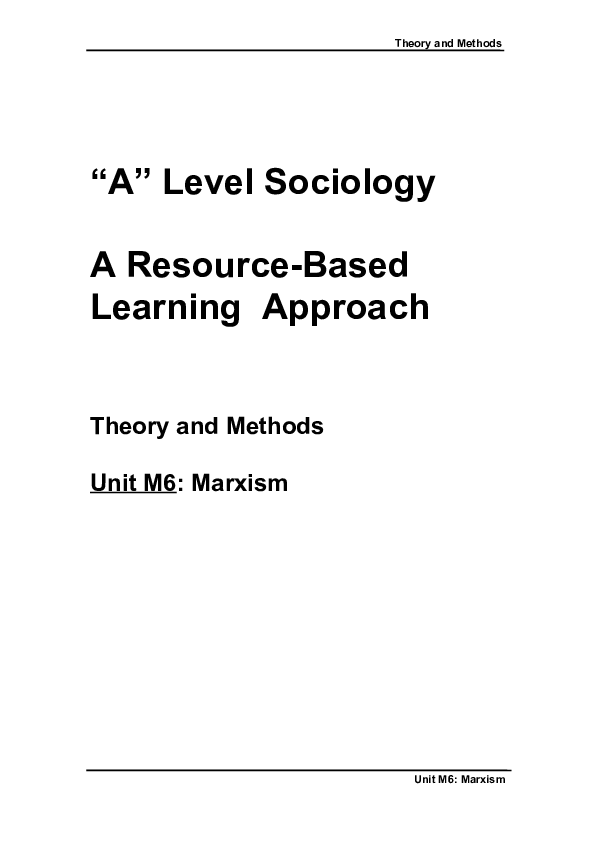 Theory and Methods

“A” Level Sociology

A Resource-Based Learning Approach

Theory and Methods

Unit M6: Marxism

Unit M6: Marxism